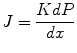 $J = \frac{KdP}{dx}$